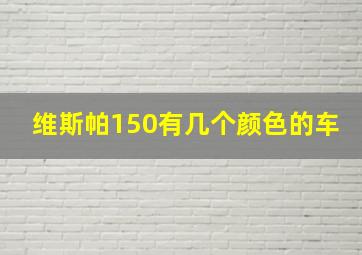 维斯帕150有几个颜色的车